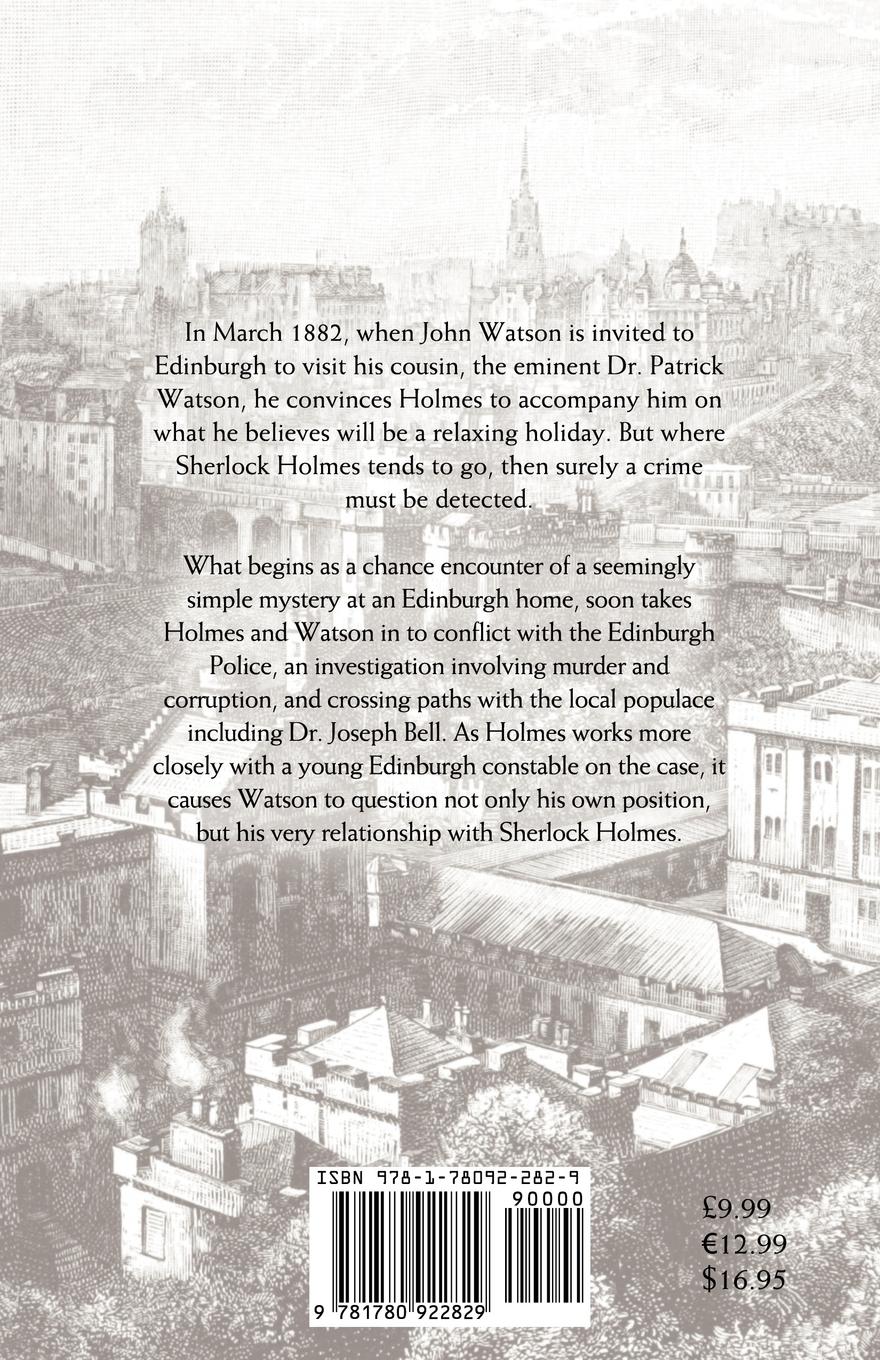 In March 1882, when John Watson is invited to Edinburgh to visit his cousin, the eminent Dr. Patrick Watson, he convinces Holmes to accompany him on what he believes will be a relaxing holiday. But where Sherlock Holmes tends to go, then surely a crime must be detected.

What begins as a chance encounter of a seemingly simple mystery at an Edinburgh home, soon takes Holmes and Watson in to conflict with the Edinburgh Police, an investigation involving murder and corruption, and crossing paths with the local populace including Dr. Joseph Bell. As Holmes works more closely with a young Edinburgh constable on the case, it causes Watson to question not only his own position, but his very relationship with Sherlock Holmes.

ISBN 978-1-78092-282-9

90000

9 781780 922829

£9.99
€12.99
$16.95